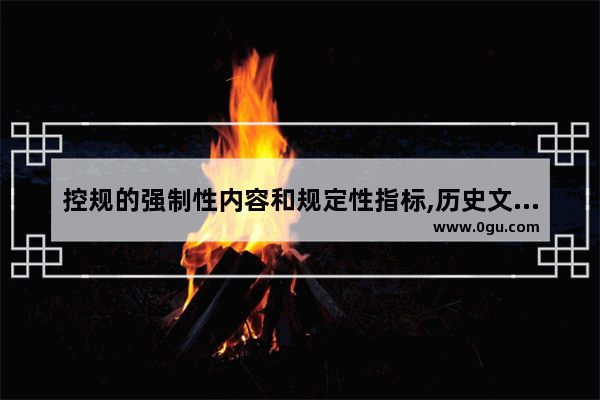 控规的强制性内容和规定性指标,历史文...
www.0gu.com